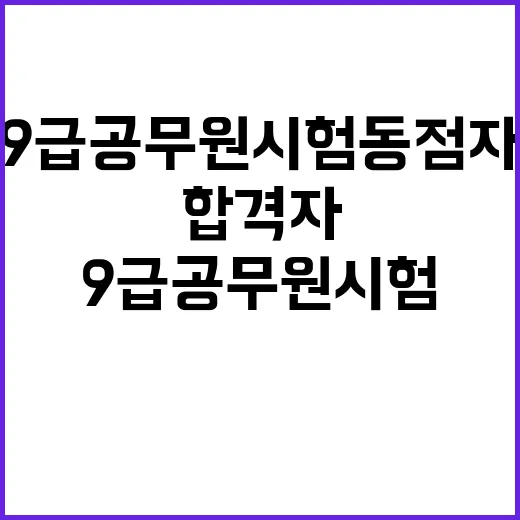 9급공무원시험동점자
합격자
9급공무원시험